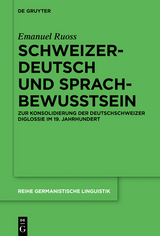 DE GRUYTER

Emanuel Ruoss

SCHWEIZERDEUTSCH UND SPRACHBEWUSSTSEIN

ZUR KONSOLIDIERUNG DER DEUTSCHSCHWEIZER DIGLOSSIE IM 19. JAHRHUNDERT

REIHE GERMANISTISCHE LINGUISTIK

DE G